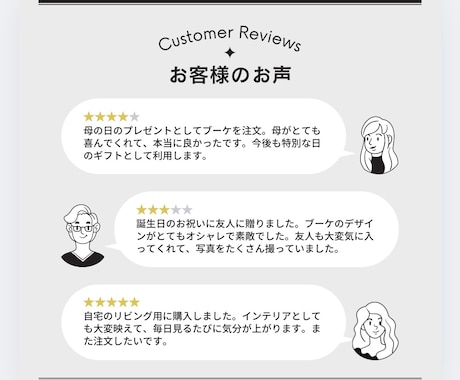 Customer Reviews

お客様のお声

★★★★★

母の日のプレゼントとしてブーケを注文。母がとても喜んでくれて、本当に良かったです。今後も特別な日のギフトとして利用します。

★★★★★

誕生日のお祝いに友人に贈りました。ブーケのデザインがとてもオシャレで素敵でした。友人も大変気に入ってくれて、写真をたくさん撮っていました。

★★★★★

自宅のリビング用に購入しました。インテリアとしても大変映えて、毎日見るたびに気分が上がります。また注文したいです。